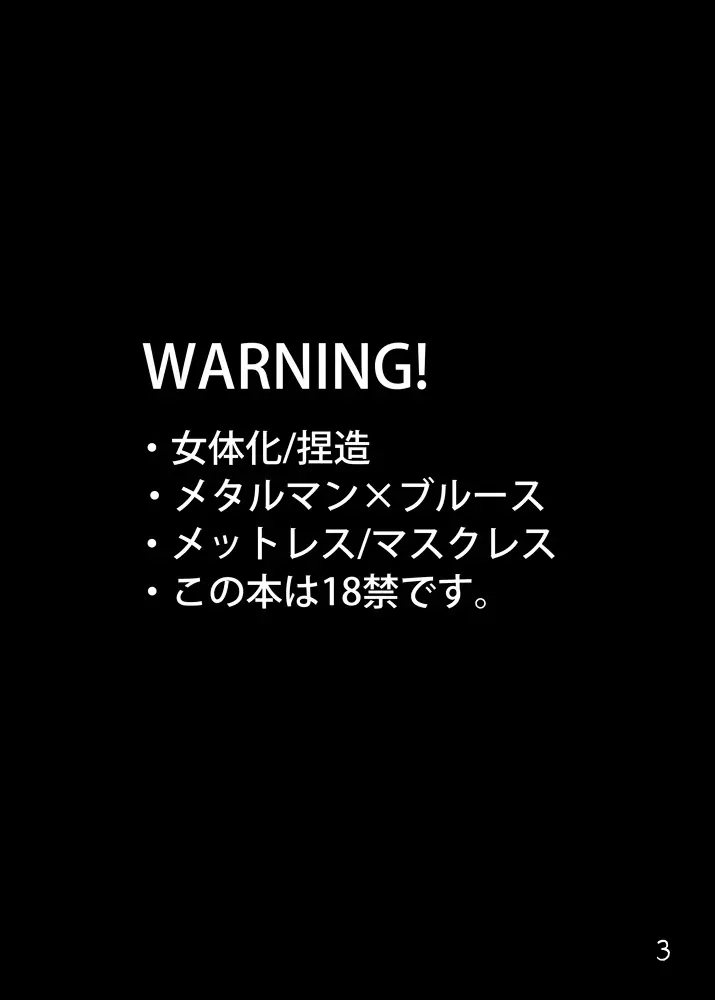 WARNING!

・女体化/捏造
・メタルマン×ブルース
・メットレス/マスクレス
・この本は18禁です。

3